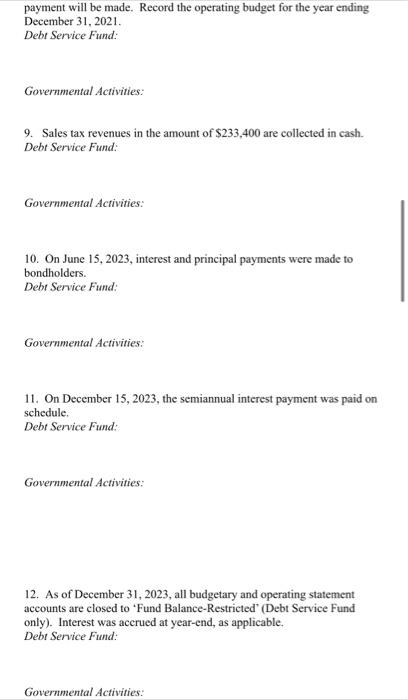 payment will be made. Record the operating budget for the year ending December 31, 2021.
Debt Service Fund:

Governmental Activities:

9. Sales tax revenues in the amount of $233,400 are collected in cash.
Debt Service Fund:

Governmental Activities:

10. On June 15, 2023, interest and principal payments were made to bondholders.
Debt Service Fund:

Governmental Activities:

11. On December 15, 2023, the semiannual interest payment was paid on schedule.
Debt Service Fund:

Governmental Activities:

12. As of December 31, 2023, all budgetary and operating statement accounts are closed to 'Fund Balance-Restricted' (Debt Service Fund only). Interest was accrued at year-end, as applicable.
Debt Service Fund:

Governmental Activities: